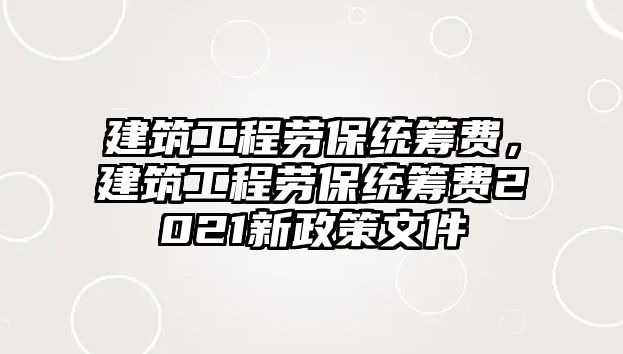 建筑工程劳保统筹费，建筑工程劳保统筹费2021新政策文件